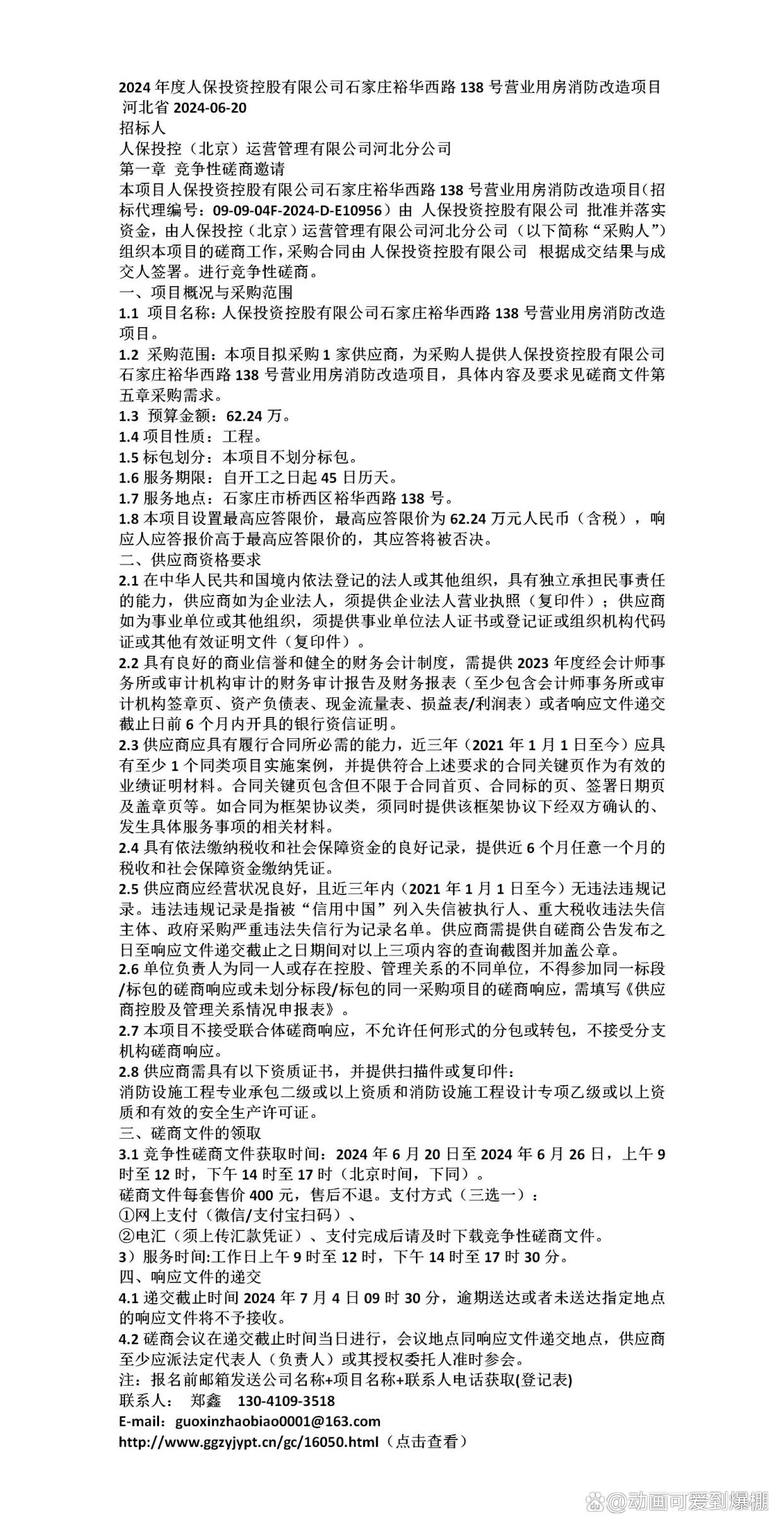 2024 年度人保投资控股有限公司石家庄裕华西路 138 号营业用房消防改造项目 河北省 2024-06-20
招标人
人保投控（北京）运营管理有限公司河北分公司
第一章 竞争性磋商邀请
本项目人保投资控股有限公司石家庄裕华西路 138 号营业用房消防改造项目（招标代理编号：09-09-04F-2024-D-E10956）由 人保投资控股有限公司 批准并落实资金，由人保投控（北京）运营管理有限公司河北分公司（以下简称“采购人”）组织本项目的磋商工作，采购合同由 人保投资控股有限公司 根据成交结果与成交人签署。进行竞争性磋商。
一、项目概况与采购范围
1.1 项目名称：人保投资控股有限公司石家庄裕华西路 138 号营业用房消防改造项目。
1.2 采购范围：本项目拟采购 1 家供应商，为采购人提供人保投资控股有限公司石家庄裕华西路 138 号营业用房消防改造项目，具体内容及要求见磋商文件第五章采购需求。
1.3 预算金额：62.24 万。
1.4 项目性质：工程。
1.5 标包划分：本项目不划分标包。
1.6 服务期限：自开工之日起 45 日历天。
1.7 服务地点：石家庄市桥西区裕华西路 138 号。
1.8 本项目设置最高应答限价，最高应答限价为 62.24 万元人民币（含税），响应人应答报价高于最高应答限价的，其应答将被否决。
二、供应商资格要求
2.1 在中华人民共和国境内依法登记的法人或其他组织，具有独立承担民事责任的能力，供应商如为企业法人，须提供企业法人营业执照（复印件）；供应商如为事业单位或其他组织，须提供事业单位法人证书或登记证或组织机构代码证或其他有效证明文件（复印件）。
2.2 具有良好的商业信誉和健全的财务会计制度，需提供 2023 年度经会计师事务所或审计机构审计的财务审计报告及财务报表（至少包含会计师事务所或审计机构签章页、资产负债表、现金流量表、损益表/利润表）或者响应文件递交截止日前 6 个月内开具的银行资信证明。
2.3 供应商应具有履行合同所必需的能力，近三年（2021 年 1 月 1 日至今）应具有至少 1 个同类项目实施案例，并提供符合上述要求的合同关键页作为有效的业绩证明材料。合同关键页包含但不限于合同首页、合同标的页、签署日期页及盖章页等。如合同为框架协议类，须同时提供该框架协议下经双方确认的、发生具体服务事项的相关材料。
2.4 具有依法缴纳税收和社会保障资金的良好记录，提供近 6 个月任意一个月的税收和社会保障资金缴纳凭证。
2.5 供应商应经营状况良好，且近三年内（2021 年 1 月 1 日至今）无违法违规记录。违法违规记录是指被“信用中国”列入失信被执行人、重大税收违法失信主体、政府采购严重违法失信行为记录名单。供应商需提供自磋商公告发布之日至响应文件递交截止之日期间对以上三项内容的查询截图并加盖公章。
2.6 单位负责人为同一人或存在控股、管理关系的不同单位，不得参加同一标段/标包的磋商响应或未划分标段/标包的同一采购项目的磋商响应，需填写《供应商控股及管理关系情况申报表》。
2.7 本项目不接受联合体磋商响应，不允许任何形式的分包或转包，不接受分支机构磋商响应。
2.8 供应商需具有以下资质证书，并提供扫描件或复印件：
消防设施工程专业承包二级或以上资质和消防设施工程设计专项乙级或以上资质和有效的安全生产许可证。
三、磋商文件的领取
3.1 竞争性磋商文件获取时间：2024 年 6 月 20 日至 2024 年 6 月 26 日，上午 9 时至 12 时，下午 14 时至 17 时（北京时间，下同）。
磋商文件每套售价 400 元，售后不退。支付方式（三选一）：
①网上支付（微信/支付宝扫码）、
②电汇（须上传汇款凭证）、支付完成后请及时下载竞争性磋商文件。
3）服务时间:工作日上午 9 时至 12 时，下午 14 时至 17 时 30 分。
四、响应文件的递交
4.1 递交截止时间 2024 年 7 月 4 日 09 时 30 分，逾期送达或者未送达指定地点的响应文件将不予接收。
4.2 磋商会议在递交截止时间当日进行，会议地点同响应文件递交地点，供应商至少应派法定代表人（负责人）或其授权委托人准时参会。
注：报名前邮箱发送公司名称+项目名称+联系人电话获取(登记表)
联系人： 郑鑫 130-4109-3518
E-mail：guoxinzhaobiao0001@163.com
http://www.ggzyjypt.cn/gc/16050.html（点击查看）
@动画可爱到爆棚